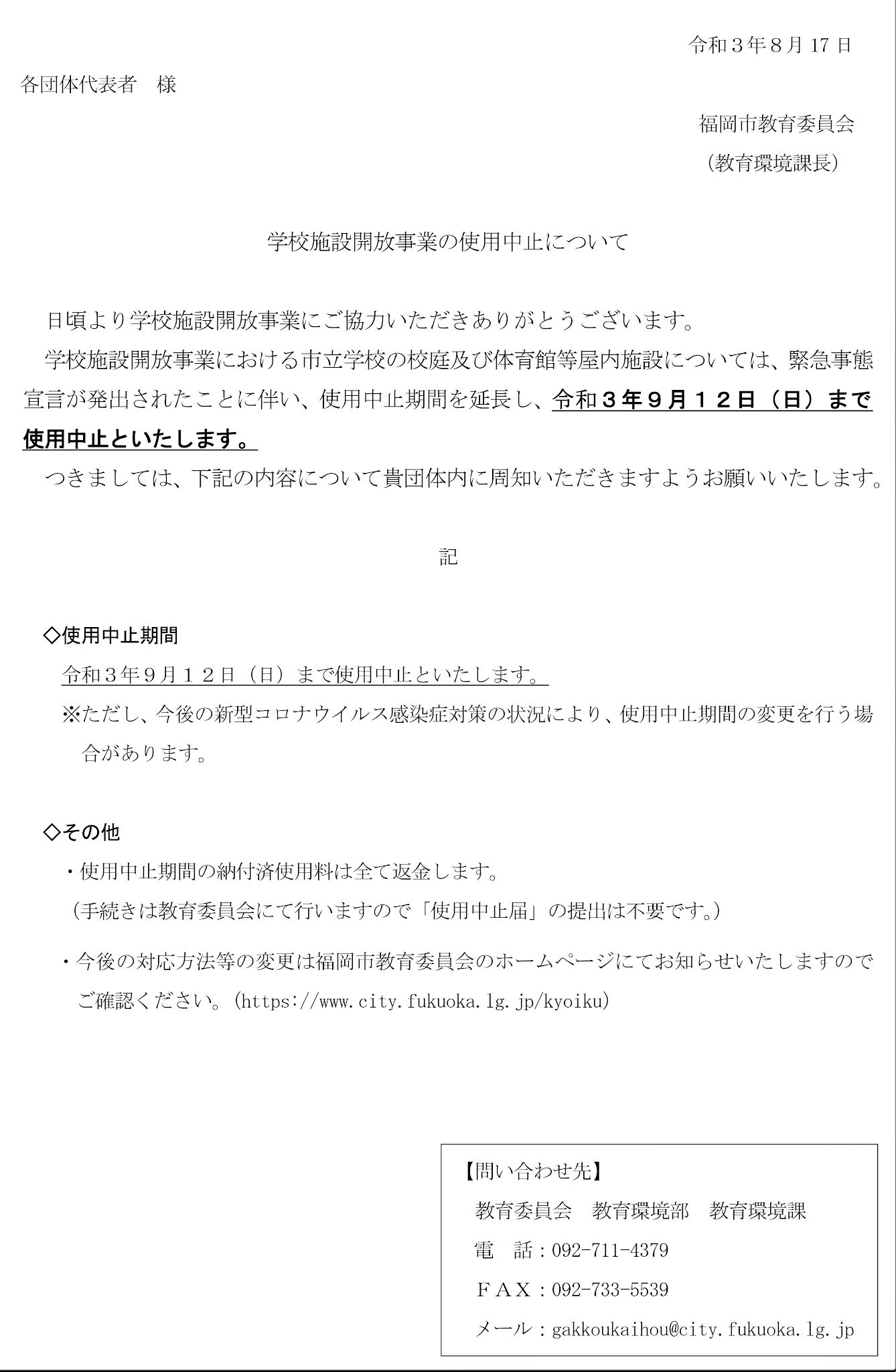 令和３年８月 17 日

各団体代表者　様

福岡市教育委員会
（教育環境課長）

学校施設開放事業の使用中止について

日頃より学校施設開放事業にご協力いただきありがとうございます。

学校施設開放事業における市立学校の校庭及び体育館等屋内施設については、緊急事態宣言が発出されたことに伴い、使用中止期間を延長し、令和３年９月１２日（日）まで使用中止といたします。

つきましては、下記の内容について貴団体内に周知いただきますようお願いいたします。

記

◇使用中止期間

令和３年９月１２日（日）まで使用中止といたします。

※ただし、今後の新型コロナウイルス感染症対策の状況により、使用中止期間の変更を行う場合があります。

◇その他

・使用中止期間の納付済使用料は全て返金します。
（手続きは教育委員会にて行いますので「使用中止届」の提出は不要です。）

・今後の対応方法等の変更は福岡市教育委員会のホームページにてお知らせいたしますのでご確認ください。（https://www.city.fukuoka.lg.jp/kyoiku）

【問い合わせ先】
教育委員会　教育環境部　教育環境課
電　話：092-711-4379
ＦＡＸ：092-733-5539
メール：gakkoukaihou@city.fukuoka.lg.jp